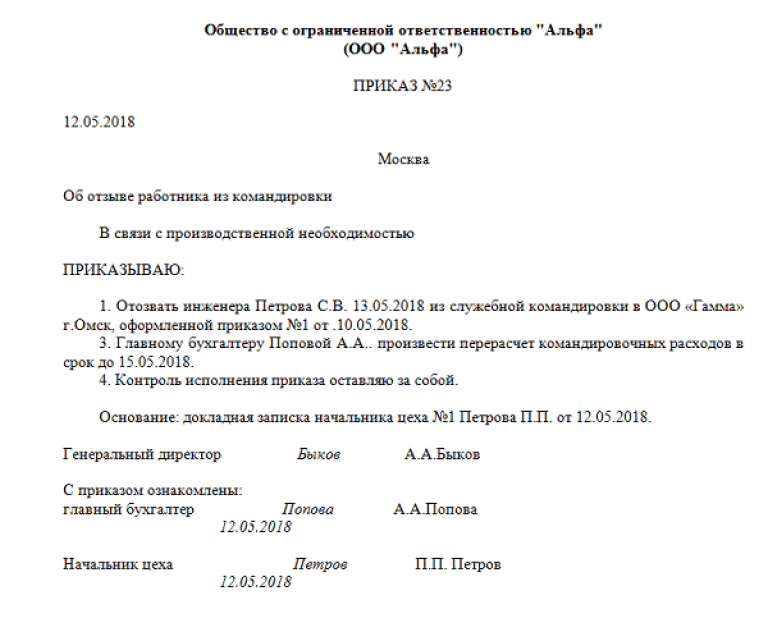 Общество с ограниченной ответственностью "Альфа"
(ООО "Альфа")

ПРИКАЗ №23

12.05.2018

Москва

Об отзыве работника из командировки

В связи с производственной необходимостью

ПРИКАЗЫВАЮ:

1. Отозвать инженера Петрова С.В. 13.05.2018 из служебной командировки в ООО «Гамма» г.Омск, оформленной приказом №1 от .10.05.2018.
3. Главному бухгалтеру Поповой А.А.. произвести перерасчет командировочных расходов в срок до 15.05.2018.
4. Контроль исполнения приказа оставляю за собой.

Основание: докладная записка начальника цеха №1 Петрова П.П. от 12.05.2018.

Генеральный директор Быков А.А.Быков

С приказом ознакомлены:
главный бухгалтер Попова А.А.Попова
12.05.2018

Начальник цеха Петров П.П. Петров
12.05.2018